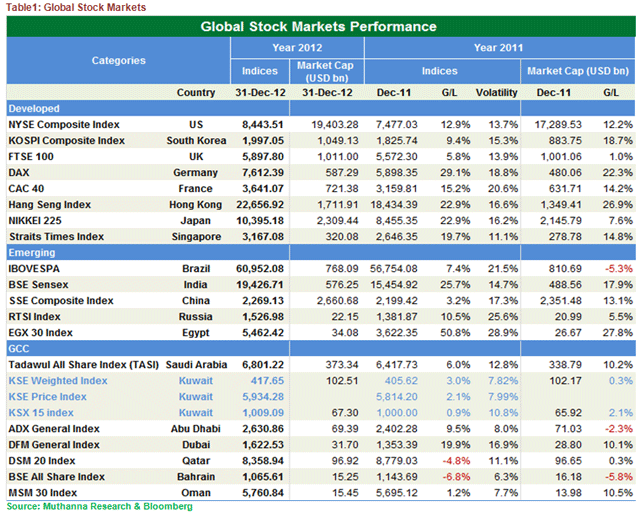 Table1: Global Stock Markets

Global Stock Markets Performance

| Categories | | Year 2012 | | Year 2011 | | | | |
|---|---|---|---|---|---|---|---|---|
| | | Indices | Market Cap (USD bn) | Indices | | | Market Cap (USD bn) | |
| | Country | 31-Dec-12 | 31-Dec-12 | Dec-11 | G/L | Volatility | Dec-11 | G/L |
| Developed | | | | | | | | |
| NYSE Composite Index | US | 8,443.51 | 19,403.28 | 7,477.03 | 12.9% | 13.7% | 17,289.53 | 12.2% |
| KOSPI Composite Index | South Korea | 1,997.05 | 1,049.13 | 1,825.74 | 9.4% | 15.3% | 883.75 | 18.7% |
| FTSE 100 | UK | 5,897.80 | 1,011.00 | 5,572.30 | 5.8% | 13.9% | 1,001.06 | 1.0% |
| DAX | Germany | 7,612.39 | 587.29 | 5,898.35 | 29.1% | 18.8% | 480.06 | 22.3% |
| CAC 40 | France | 3,641.07 | 721.38 | 3,159.81 | 15.2% | 20.6% | 631.71 | 14.2% |
| Hang Seng Index | Hong Kong | 22,656.92 | 1,711.91 | 18,434.39 | 22.9% | 16.6% | 1,349.41 | 26.9% |
| NIKKEI 225 | Japan | 10,395.18 | 2,309.44 | 8,455.35 | 22.9% | 16.2% | 2,145.79 | 7.6% |
| Straits Times Index | Singapore | 3,167.08 | 320.08 | 2,646.35 | 19.7% | 11.1% | 278.78 | 14.8% |
| Emerging | | | | | | | | |
| IBOVESPA | Brazil | 60,952.08 | 768.09 | 56,754.08 | 7.4% | 21.5% | 810.69 | -5.3% |
| BSE Sensex | India | 19,426.71 | 576.25 | 15,454.92 | 25.7% | 14.7% | 488.56 | 17.9% |
| SSE Composite Index | China | 2,269.13 | 2,660.68 | 2,199.42 | 3.2% | 17.3% | 2,351.48 | 13.1% |
| RTSI Index | Russia | 1,526.98 | 22.15 | 1,381.87 | 10.5% | 25.6% | 20.99 | 5.5% |
| EGX 30 Index | Egypt | 5,462.42 | 34.08 | 3,622.35 | 50.8% | 28.9% | 26.67 | 27.8% |
| GCC | | | | | | | | |
| Tadawul All Share Index (TASI) | Saudi Arabia | 6,801.22 | 373.34 | 6,417.73 | 6.0% | 12.8% | 338.79 | 10.2% |
| KSE Weighted Index | Kuwait | 417.65 | 102.51 | 405.62 | 3.0% | 7.82% | 102.17 | 0.3% |
| KSE Price Index | Kuwait | 5,934.28 | | 5,814.20 | 2.1% | 7.99% | | |
| KSX 15 index | Kuwait | 1,009.09 | 67.30 | 1,000.00 | 0.9% | 10.8% | 65.92 | 2.1% |
| ADX General Index | Abu Dhabi | 2,630.86 | 69.39 | 2,402.28 | 9.5% | 8.0% | 71.03 | -2.3% |
| DFM General Index | Dubai | 1,622.53 | 31.70 | 1,353.39 | 19.9% | 16.9% | 28.80 | 10.1% |
| DSM 20 Index | Qatar | 8,358.94 | 96.92 | 8,779.03 | -4.8% | 11.1% | 96.65 | 0.3% |
| BSE All Share Index | Bahrain | 1,065.61 | 15.25 | 1,143.69 | -6.8% | 6.3% | 16.18 | -5.8% |
| MSM 30 Index | Oman | 5,760.84 | 15.45 | 5,695.12 | 1.2% | 7.7% | 13.98 | 10.5% |

Source: Muthanna Research & Bloomberg